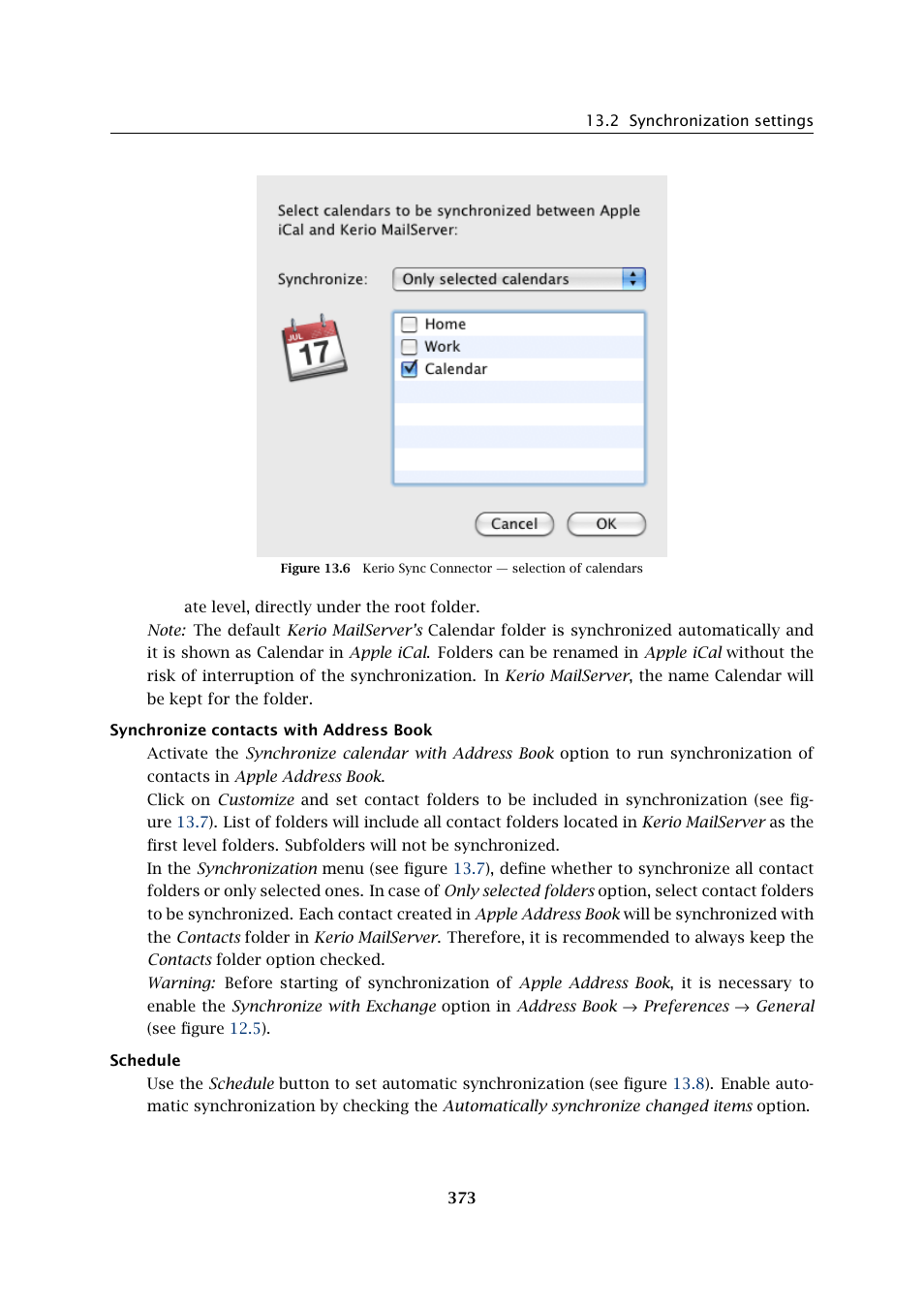 13.2 Synchronization settings

Select calendars to be synchronized between Apple iCal and Kerio MailServer:

Synchronize: Only selected calendars

JUL 17

Home
Work
Calendar

Cancel OK

Figure 13.6 Kerio Sync Connector — selection of calendars

ate level, directly under the root folder.

Note: The default Kerio MailServer's Calendar folder is synchronized automatically and it is shown as Calendar in Apple iCal. Folders can be renamed in Apple iCal without the risk of interruption of the synchronization. In Kerio MailServer, the name Calendar will be kept for the folder.

Synchronize contacts with Address Book

Activate the Synchronize calendar with Address Book option to run synchronization of contacts in Apple Address Book.

Click on Customize and set contact folders to be included in synchronization (see figure 13.7). List of folders will include all contact folders located in Kerio MailServer as the first level folders. Subfolders will not be synchronized.

In the Synchronization menu (see figure 13.7), define whether to synchronize all contact folders or only selected ones. In case of Only selected folders option, select contact folders to be synchronized. Each contact created in Apple Address Book will be synchronized with the Contacts folder in Kerio MailServer. Therefore, it is recommended to always keep the Contacts folder option checked.

Warning: Before starting of synchronization of Apple Address Book, it is necessary to enable the Synchronize with Exchange option in Address Book → Preferences → General (see figure 12.5).

Schedule

Use the Schedule button to set automatic synchronization (see figure 13.8). Enable automatic synchronization by checking the Automatically synchronize changed items option.

373